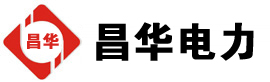 昌华

昌华电力